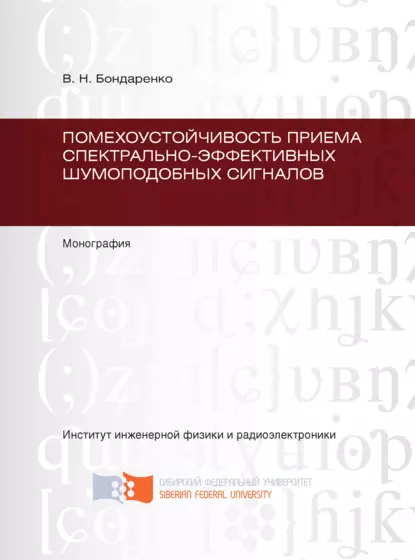 В. Н. Бондаренко

ПОМЕХОУСТОЙЧИВОСТЬ ПРИЕМА СПЕКТРАЛЬНО-ЭФФЕКТИВНЫХ ШУМОПОДОБНЫХ СИГНАЛОВ

Монография

Институт инженерной физики и радиоэлектроники

СИБИРСКИЙ ФЕДЕРАЛЬНЫЙ УНИВЕРСИТЕТ
SIBERIAN FEDERAL UNIVERSITY